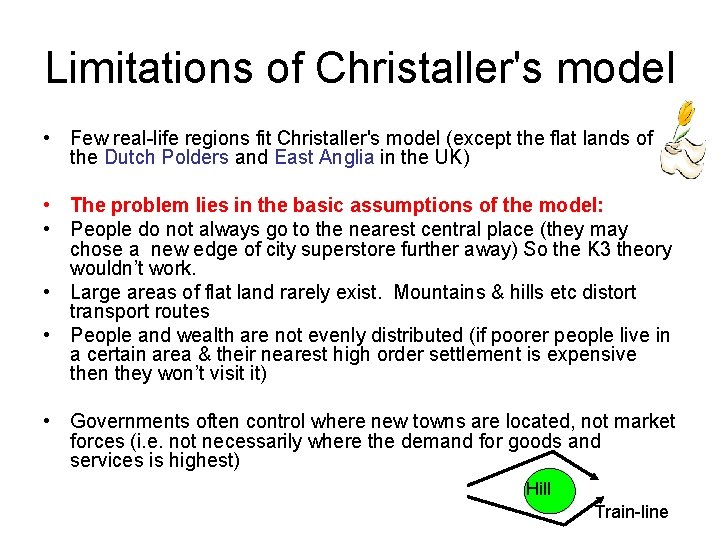 Limitations of Christaller's model

• Few real-life regions fit Christaller's model (except the flat lands of the Dutch Polders and East Anglia in the UK)

• The problem lies in the basic assumptions of the model:
• People do not always go to the nearest central place (they may chose a new edge of city superstore further away) So the K3 theory wouldn't work.
• Large areas of flat land rarely exist. Mountains & hills etc distort transport routes
• People and wealth are not evenly distributed (if poorer people live in a certain area & their nearest high order settlement is expensive then they won't visit it)

• Governments often control where new towns are located, not market forces (i.e. not necessarily where the demand for goods and services is highest)

Hill

Train-line